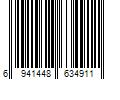 6 941448 634911